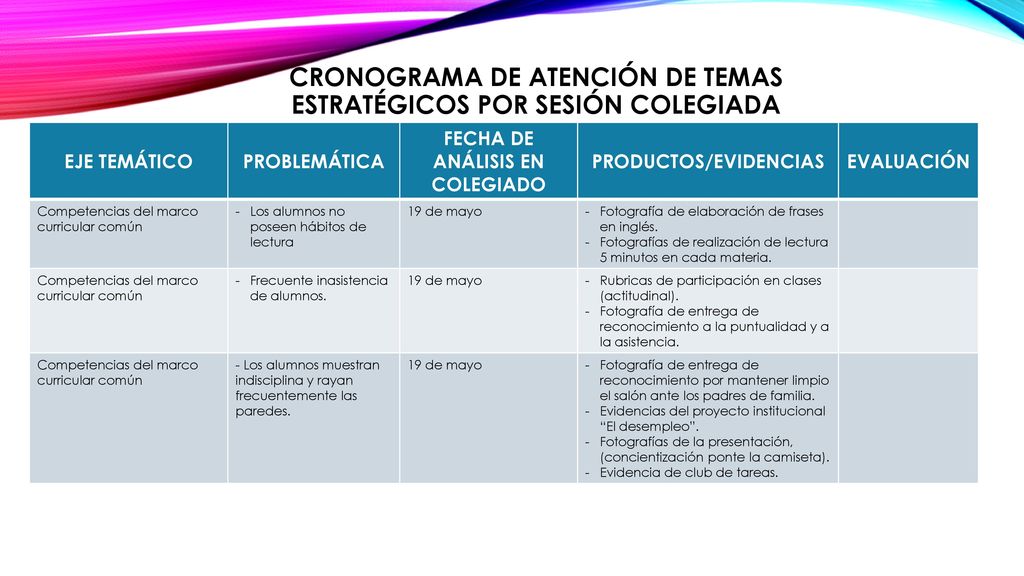 CRONOGRAMA DE ATENCIÓN DE TEMAS ESTRATÉGICOS POR SESIÓN COLEGIADA

| EJE TEMÁTICO | PROBLEMÁTICA | FECHA DE ANÁLISIS EN COLEGIADO | PRODUCTOS/EVIDENCIAS | EVALUACIÓN |
|---|---|---|---|---|
| Competencias del marco curricular común | - Los alumnos no poseen hábitos de lectura | 19 de mayo | - Fotografía de elaboración de frases en inglés. - Fotografías de realización de lectura 5 minutos en cada materia. | |
| Competencias del marco curricular común | - Frecuente inasistencia de alumnos. | 19 de mayo | - Rubricas de participación en clases (actitudinal). - Fotografía de entrega de reconocimiento a la puntualidad y a la asistencia. | |
| Competencias del marco curricular común | - Los alumnos muestran indisciplina y rayan frecuentemente las paredes. | 19 de mayo | - Fotografía de entrega de reconocimiento por mantener limpio el salón ante los padres de familia. - Evidencias del proyecto institucional “El desempleo”. - Fotografías de la presentación, (concientización ponte la camiseta). - Evidencia de club de tareas. | |